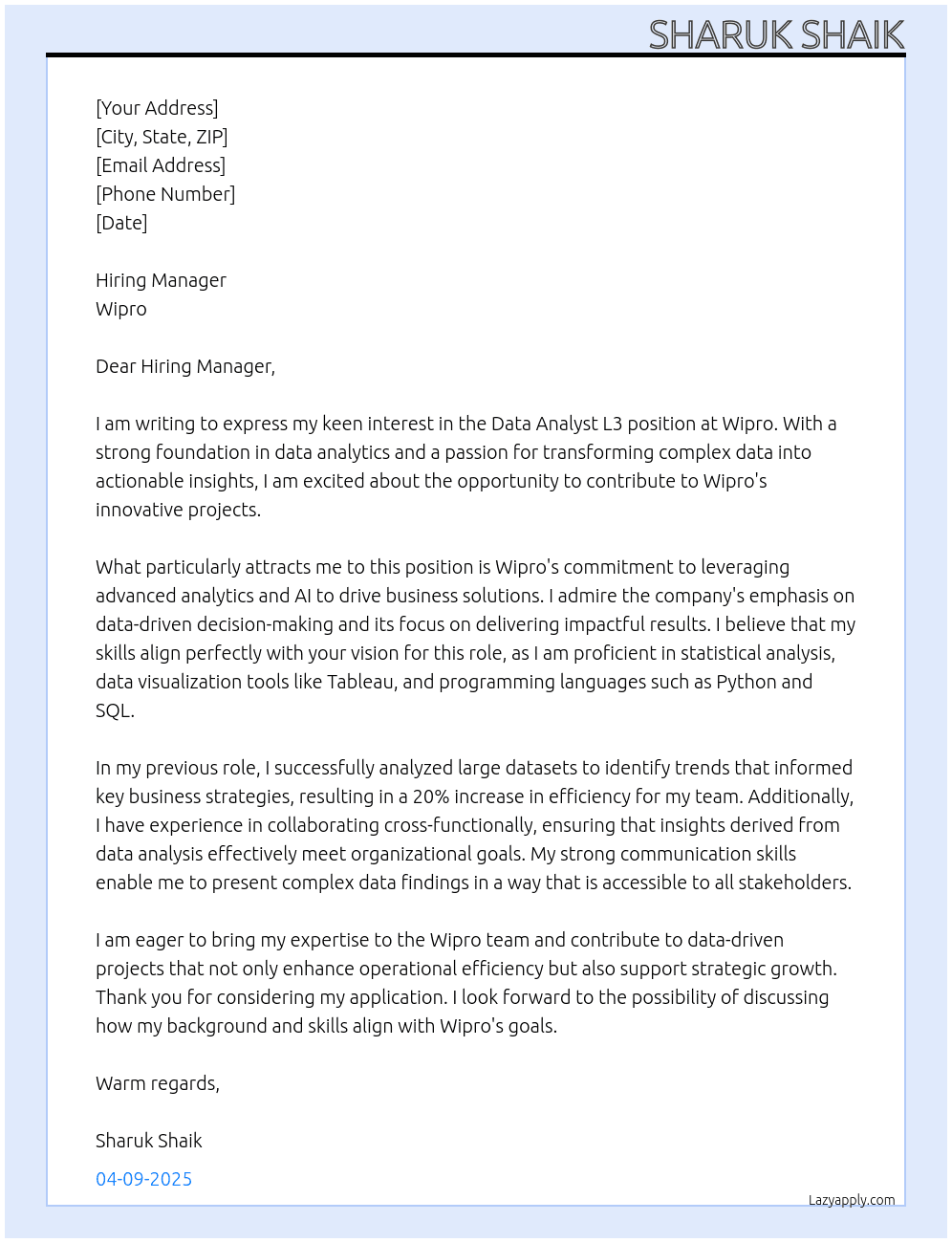 SHARUK SHAIK

[Your Address]
[City, State, ZIP]
[Email Address]
[Phone Number]
[Date]

Hiring Manager
Wipro

Dear Hiring Manager,

I am writing to express my keen interest in the Data Analyst L3 position at Wipro. With a strong foundation in data analytics and a passion for transforming complex data into actionable insights, I am excited about the opportunity to contribute to Wipro's innovative projects.

What particularly attracts me to this position is Wipro's commitment to leveraging advanced analytics and AI to drive business solutions. I admire the company's emphasis on data-driven decision-making and its focus on delivering impactful results. I believe that my skills align perfectly with your vision for this role, as I am proficient in statistical analysis, data visualization tools like Tableau, and programming languages such as Python and SQL.

In my previous role, I successfully analyzed large datasets to identify trends that informed key business strategies, resulting in a 20% increase in efficiency for my team. Additionally, I have experience in collaborating cross-functionally, ensuring that insights derived from data analysis effectively meet organizational goals. My strong communication skills enable me to present complex data findings in a way that is accessible to all stakeholders.

I am eager to bring my expertise to the Wipro team and contribute to data-driven projects that not only enhance operational efficiency but also support strategic growth. Thank you for considering my application. I look forward to the possibility of discussing how my background and skills align with Wipro's goals.

Warm regards,

Sharuk Shaik

04-09-2025

Lazyapply.com